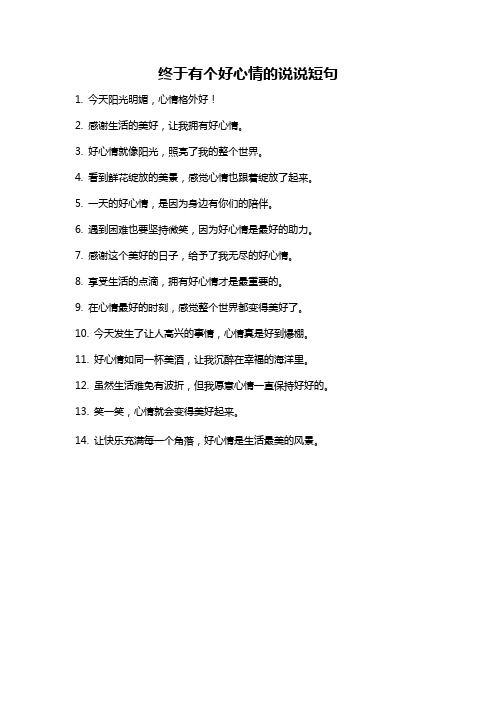 终于有个好心情的说说短句

1. 今天阳光明媚，心情格外好！

2. 感谢生活的美好，让我拥有好心情。

3. 好心情就像阳光，照亮了我的整个世界。

4. 看到鲜花绽放的美景，感觉心情也跟着绽放了起来。

5. 一天的好心情，是因为身边有你们的陪伴。

6. 遇到困难也要坚持微笑，因为好心情是最好的助力。

7. 感谢这个美好的日子，给予了我无尽的好心情。

8. 享受生活的点滴，拥有好心情才是最重要的。

9. 在心情最好的时刻，感觉整个世界都变得美好了。

10. 今天发生了让人高兴的事情，心情真是好到爆棚。

11. 好心情如同一杯美酒，让我沉醉在幸福的海洋里。

12. 虽然生活难免有波折，但我愿意心情一直保持好好的。

13. 笑一笑，心情就会变得美好起来。

14. 让快乐充满每一个角落，好心情是生活最美的风景。